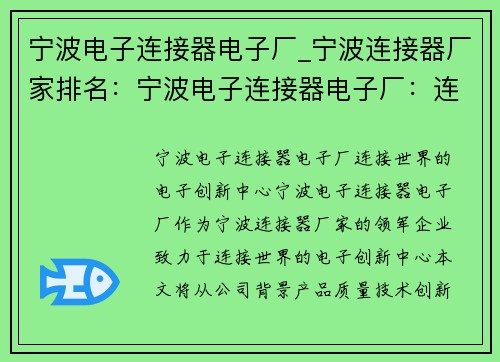 宁波电子连接器电子厂_宁波连接器厂家排名：宁波电子连接器电子厂：连

宁波电子连接器电子厂连接世界的电子创新中心宁波电子连接器电子厂作为宁波连接器厂家的领军企业致力于连接世界的电子创新中心本文将从公司背景产品质量技术创新